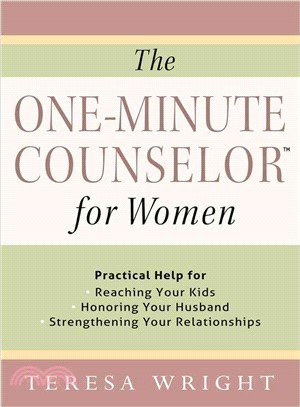 The

ONE-MINUTE COUNSELOR™

for Women

Practical Help for
• Reaching Your Kids
• Honoring Your Husband
• Strengthening Your Relationships

TERESA WRIGHT